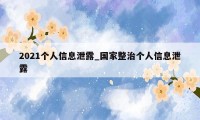 2021个人信息泄露_国家整治个人信息泄露